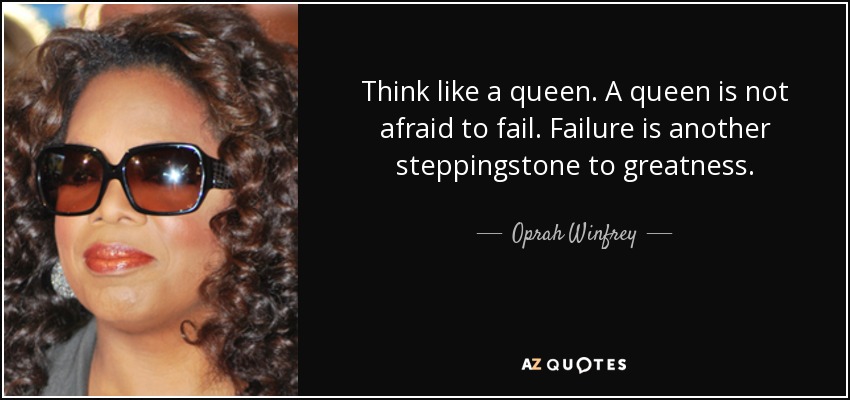 Think like a queen. A queen is not afraid to fail. Failure is another steppingstone to greatness.

— Oprah Winfrey —

AZ QUOTES